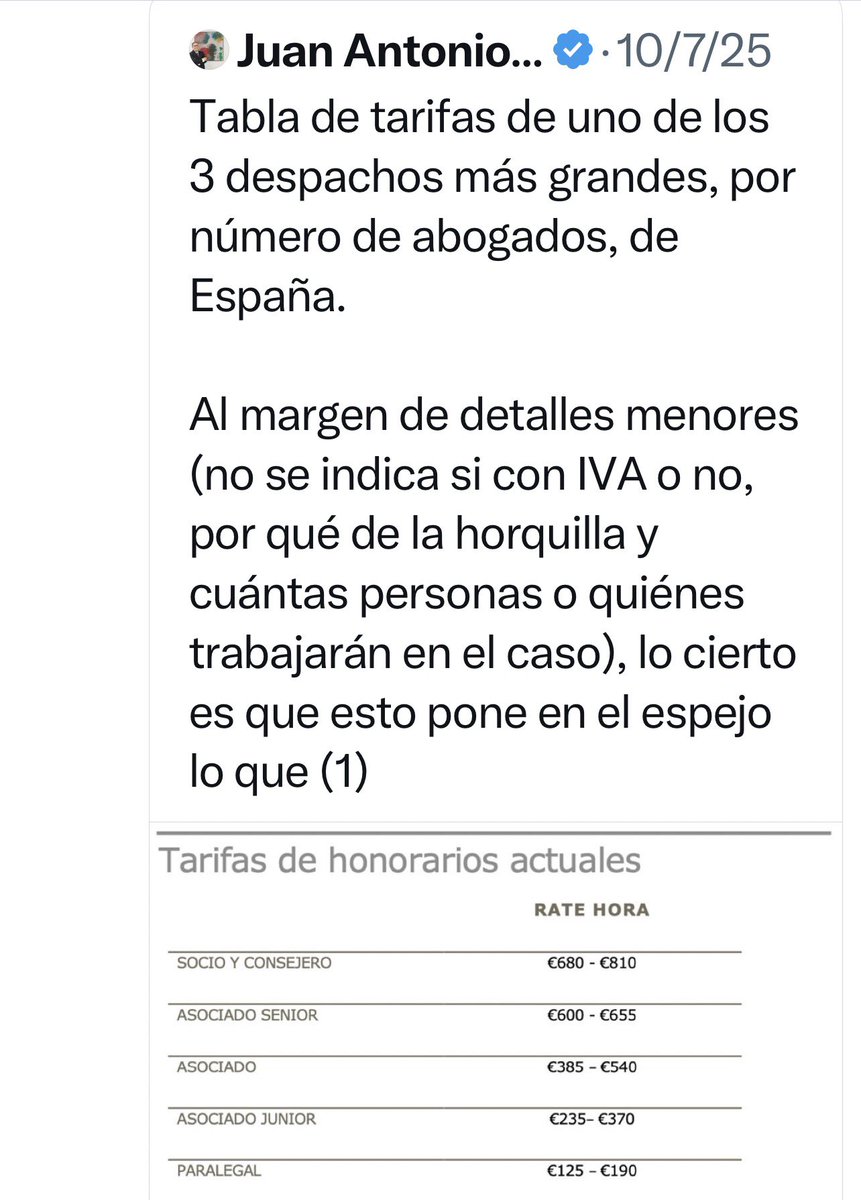 Juan Antonio... · 10/7/25

Tabla de tarifas de uno de los 3 despachos más grandes, por número de abogados, de España.

Al margen de detalles menores (no se indica si con IVA o no, por qué de la horquilla y cuántas personas o quiénes trabajarán en el caso), lo cierto es que esto pone en el espejo lo que (1)

Tarifas de honorarios actuales

| | RATE HORA |
|---|---|
| SOCIO Y CONSEJERO | €680 - €810 |
| ASOCIADO SENIOR | €600 - €655 |
| ASOCIADO | €385 – €540 |
| ASOCIADO JUNIOR | €235– €370 |
| PARALEGAL | €125 – €190 |